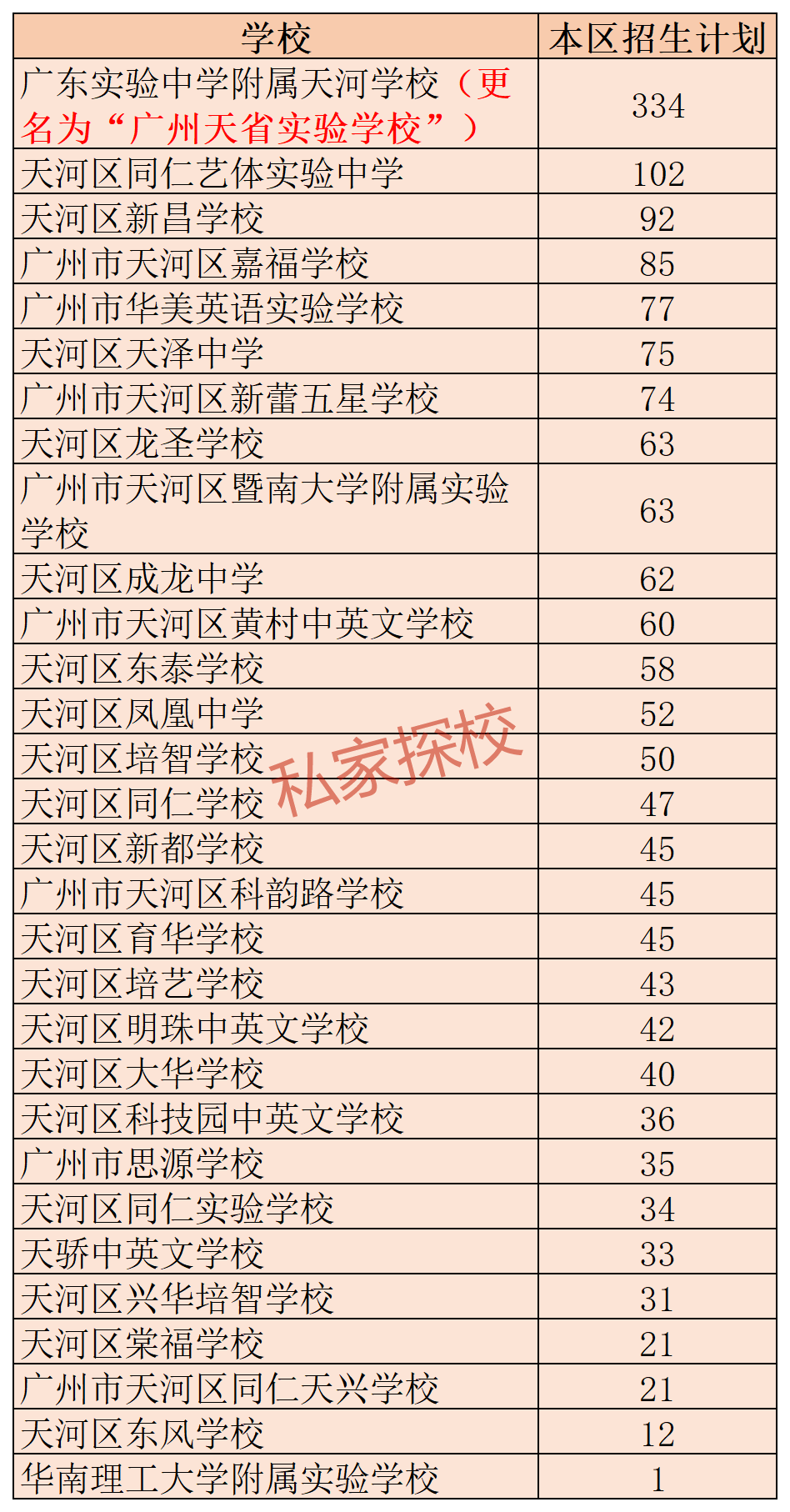 | 学校 | 本区招生计划 |
|---|---|
| 广东实验中学附属天河学校（更名为“广州天省实验学校”） | 334 |
| 天河区同仁艺体实验中学 | 102 |
| 天河区新昌学校 | 92 |
| 广州市天河区嘉福学校 | 85 |
| 广州市华美英语实验学校 | 77 |
| 天河区天泽中学 | 75 |
| 广州市天河区新蕾五星学校 | 74 |
| 天河区龙圣学校 | 63 |
| 广州市天河区暨南大学附属实验学校 | 63 |
| 天河区成龙中学 | 62 |
| 广州市天河区黄村中英文学校 | 60 |
| 天河区东泰学校 | 58 |
| 天河区凤凰中学 | 52 |
| 天河区培智学校 | 50 |
| 天河区同仁学校 | 47 |
| 天河区新都学校 | 45 |
| 广州市天河区科韵路学校 | 45 |
| 天河区育华学校 | 45 |
| 天河区培艺学校 | 43 |
| 天河区明珠中英文学校 | 42 |
| 天河区大华学校 | 40 |
| 天河区科技园中英文学校 | 36 |
| 广州市思源学校 | 35 |
| 天河区同仁实验学校 | 34 |
| 天骄中英文学校 | 33 |
| 天河区兴华培智学校 | 31 |
| 天河区棠福学校 | 21 |
| 广州市天河区同仁天兴学校 | 21 |
| 天河区东风学校 | 12 |
| 华南理工大学附属实验学校 | 1 |

私家探校